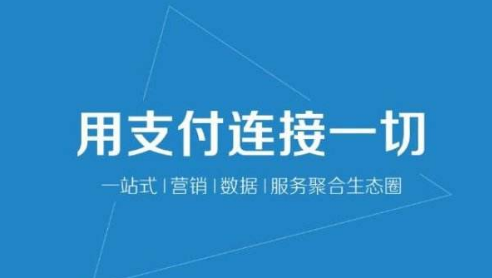 用支付连接一切

一站式 | 营销 | 数据 | 服务聚合生态圈